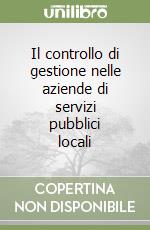 unilibro

Il controllo di gestione nelle aziende di servizi pubblici locali

COPERTINA NON DISPONIBILE